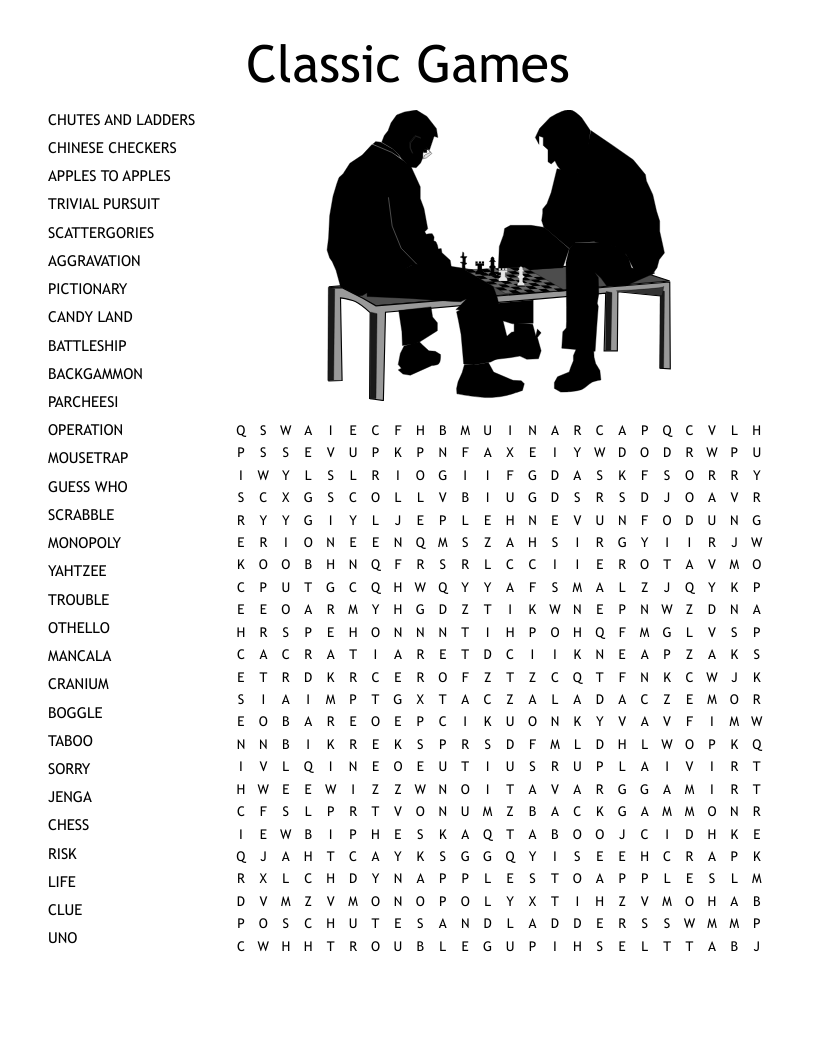 Classic Games

CHUTES AND LADDERS
CHINESE CHECKERS
APPLES TO APPLES
TRIVIAL PURSUIT
SCATTERGORIES
AGGRAVATION
PICTIONARY
CANDY LAND
BATTLESHIP
BACKGAMMON
PARCHEESI
OPERATION
MOUSETRAP
GUESS WHO
SCRABBLE
MONOPOLY
YAHTZEE
TROUBLE
OTHELLO
MANCALA
CRANIUM
BOGGLE
TABOO
SORRY
JENGA
CHESS
RISK
LIFE
CLUE
UNO

Q S W A I E C F H B M U I N A R C A P Q C V L H
P S S E V U P K P N F A X E I Y W D O D R W P U
I W Y L S L R I O G I I F G D A S K F S O R R Y
S C X G S C O L L V B I U G D S R S D J O A V R
R Y Y G I Y L J E P L E H N E V U N F O D U N G
E R I O N E E N Q M S Z A H S I R G Y I I R J W
K O O B H N Q F R S R L C C I I E R O T A V M O
C P U T G C Q H W Q Y Y A F S M A L Z J Q Y K P
E E O A R M Y H G D Z T I K W N E P N W Z D N A
H R S P E H O N N N T I H P O H Q F M G L V S P
C A C R A T I A R E T D C I I K N E A P Z A K S
E T R D K R C E R O F Z T Z C Q T F N K C W J K
S I A I M P T G X T A C Z A L A D A C Z E M O R
E O B A R E O E P C I K U O N K Y V A V F I M W
N N B I K R E K S P R S D F M L D H L W O P K Q
I V L Q I N E O E U T I U S R U P L A I V I R T
H W E E W I Z Z W N O I T A V A R G G A M I R T
C F S L P R T V O N U M Z B A C K G A M M O N R
I E W B I P H E S K A Q T A B O O J C I D H K E
Q J A H T C A Y K S G G Q Y I S E E H C R A P K
R X L C H D Y N A P P L E S T O A P P L E S L M
D V M Z V M O N O P O L Y X T I H Z V M O H A B
P O S C H U T E S A N D L A D D E R S S W M M P
C W H H T R O U B L E G U P I H S E L T T A B J